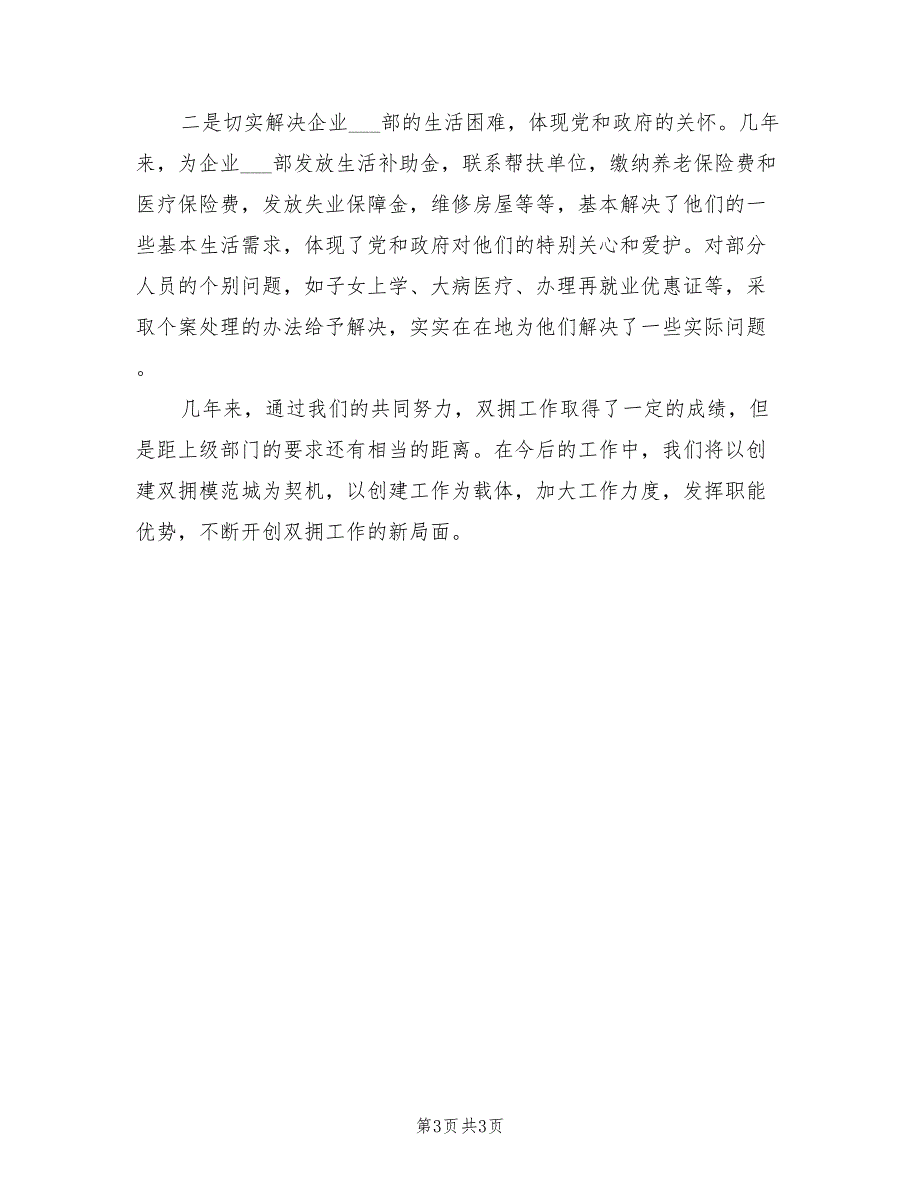 二是切实解决企业___部的生活困难，体现党和政府的关怀。几年来，为企业___部发放生活补助金，联系帮扶单位，缴纳养老保险费和医疗保险费，发放失业保障金，维修房屋等等，基本解决了他们的一些基本生活需求，体现了党和政府对他们的特别关心和爱护。对部分人员的个别问题，如子女上学、大病医疗、办理再就业优惠证等，采取个案处理的办法给予解决，实实在在地为他们解决了一些实际问题。

几年来，通过我们的共同努力，双拥工作取得了一定的成绩，但是距上级部门的要求还有相当的距离。在今后的工作中，我们将以创建双拥模范城为契机，以创建工作为载体，加大工作力度，发挥职能优势，不断开创双拥工作的新局面。

第3页 共3页